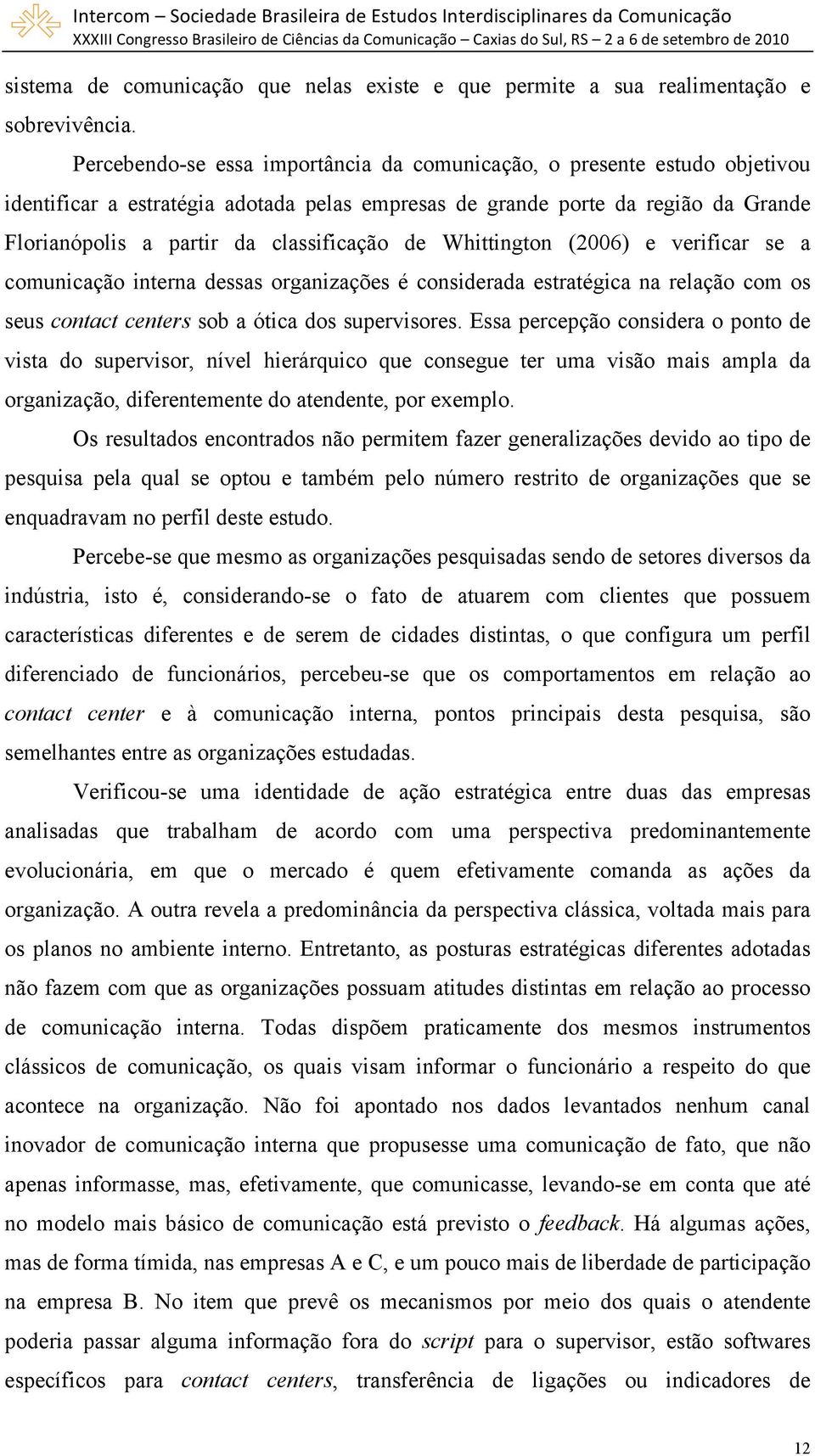 Intercom – Sociedade Brasileira de Estudos Interdisciplinares da Comunicação
XXXIII Congresso Brasileiro de Ciências da Comunicação – Caxias do Sul, RS – 2 a 6 de setembro de 2010

sistema de comunicação que nelas existe e que permite a sua realimentação e sobrevivência.

Percebendo-se essa importância da comunicação, o presente estudo objetivou identificar a estratégia adotada pelas empresas de grande porte da região da Grande Florianópolis a partir da classificação de Whittington (2006) e verificar se a comunicação interna dessas organizações é considerada estratégica na relação com os seus contact centers sob a ótica dos supervisores. Essa percepção considera o ponto de vista do supervisor, nível hierárquico que consegue ter uma visão mais ampla da organização, diferentemente do atendente, por exemplo.

Os resultados encontrados não permitem fazer generalizações devido ao tipo de pesquisa pela qual se optou e também pelo número restrito de organizações que se enquadravam no perfil deste estudo.

Percebe-se que mesmo as organizações pesquisadas sendo de setores diversos da indústria, isto é, considerando-se o fato de atuarem com clientes que possuem características diferentes e de serem de cidades distintas, o que configura um perfil diferenciado de funcionários, percebeu-se que os comportamentos em relação ao contact center e à comunicação interna, pontos principais desta pesquisa, são semelhantes entre as organizações estudadas.

Verificou-se uma identidade de ação estratégica entre duas das empresas analisadas que trabalham de acordo com uma perspectiva predominantemente evolucionária, em que o mercado é quem efetivamente comanda as ações da organização. A outra revela a predominância da perspectiva clássica, voltada mais para os planos no ambiente interno. Entretanto, as posturas estratégicas diferentes adotadas não fazem com que as organizações possuam atitudes distintas em relação ao processo de comunicação interna. Todas dispõem praticamente dos mesmos instrumentos clássicos de comunicação, os quais visam informar o funcionário a respeito do que acontece na organização. Não foi apontado nos dados levantados nenhum canal inovador de comunicação interna que propusesse uma comunicação de fato, que não apenas informasse, mas, efetivamente, que comunicasse, levando-se em conta que até no modelo mais básico de comunicação está previsto o feedback. Há algumas ações, mas de forma tímida, nas empresas A e C, e um pouco mais de liberdade de participação na empresa B. No item que prevê os mecanismos por meio dos quais o atendente poderia passar alguma informação fora do script para o supervisor, estão softwares específicos para contact centers, transferência de ligações ou indicadores de

12